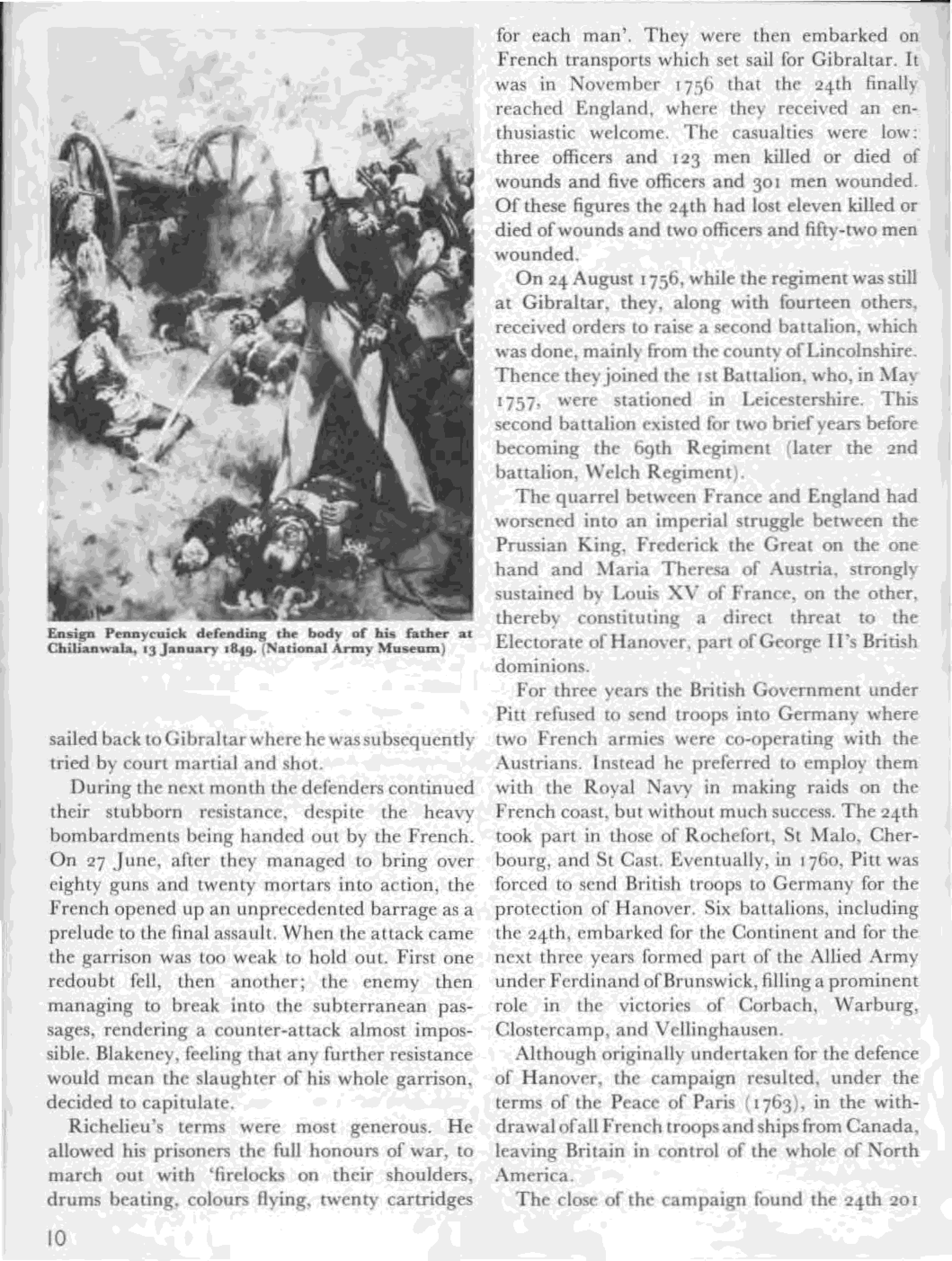 Ensign Pennycuick defending the body of his father at Chilianwala, 13 January 1849. (National Army Museum)

sailed back to Gibraltar where he was subsequently tried by court martial and shot.

During the next month the defenders continued their stubborn resistance, despite the heavy bombardments being handed out by the French. On 27 June, after they managed to bring over eighty guns and twenty mortars into action, the French opened up an unprecedented barrage as a prelude to the final assault. When the attack came the garrison was too weak to hold out. First one redoubt fell, then another; the enemy then managing to break into the subterranean passages, rendering a counter-attack almost impossible. Blakeney, feeling that any further resistance would mean the slaughter of his whole garrison, decided to capitulate.

Richelieu's terms were most generous. He allowed his prisoners the full honours of war, to march out with 'firelocks on their shoulders, drums beating, colours flying, twenty cartridges for each man'. They were then embarked on French transports which set sail for Gibraltar. It was in November 1756 that the 24th finally reached England, where they received an enthusiastic welcome. The casualties were low: three officers and 123 men killed or died of wounds and five officers and 301 men wounded. Of these figures the 24th had lost eleven killed or died of wounds and two officers and fifty-two men wounded.

On 24 August 1756, while the regiment was still at Gibraltar, they, along with fourteen others, received orders to raise a second battalion, which was done, mainly from the county of Lincolnshire. Thence they joined the 1st Battalion, who, in May 1757, were stationed in Leicestershire. This second battalion existed for two brief years before becoming the 69th Regiment (later the 2nd battalion, Welch Regiment).

The quarrel between France and England had worsened into an imperial struggle between the Prussian King, Frederick the Great on the one hand and Maria Theresa of Austria, strongly sustained by Louis XV of France, on the other, thereby constituting a direct threat to the Electorate of Hanover, part of George II's British dominions.

For three years the British Government under Pitt refused to send troops into Germany where two French armies were co-operating with the Austrians. Instead he preferred to employ them with the Royal Navy in making raids on the French coast, but without much success. The 24th took part in those of Rochefort, St Malo, Cherbourg, and St Cast. Eventually, in 1760, Pitt was forced to send British troops to Germany for the protection of Hanover. Six battalions, including the 24th, embarked for the Continent and for the next three years formed part of the Allied Army under Ferdinand of Brunswick, filling a prominent role in the victories of Corbach, Warburg, Clostercamp, and Vellinghausen.

Although originally undertaken for the defence of Hanover, the campaign resulted, under the terms of the Peace of Paris (1763), in the withdrawal of all French troops and ships from Canada, leaving Britain in control of the whole of North America.

The close of the campaign found the 24th 201

10